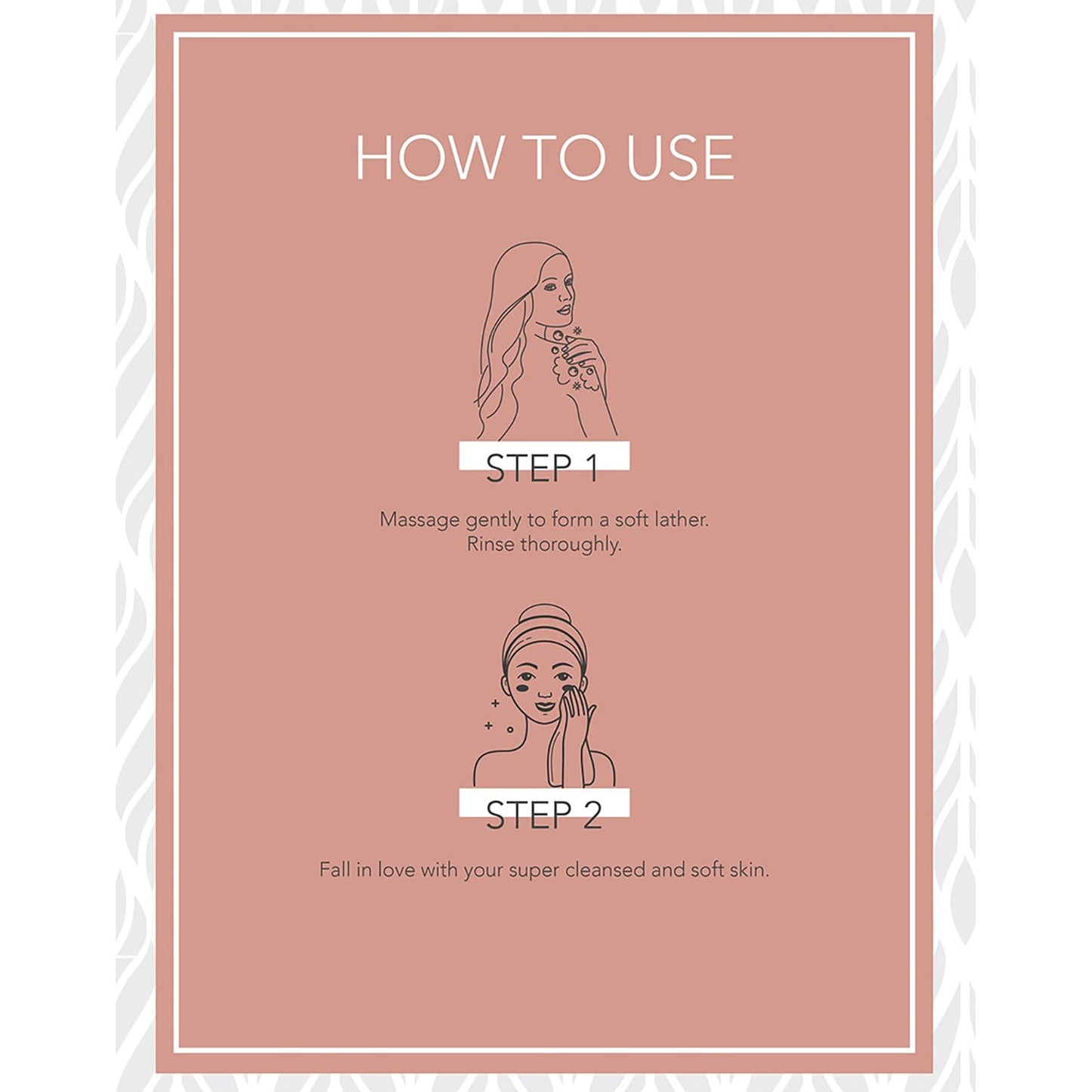 HOW TO USE

STEP 1

Massage gently to form a soft lather. Rinse thoroughly.

STEP 2

Fall in love with your super cleansed and soft skin.